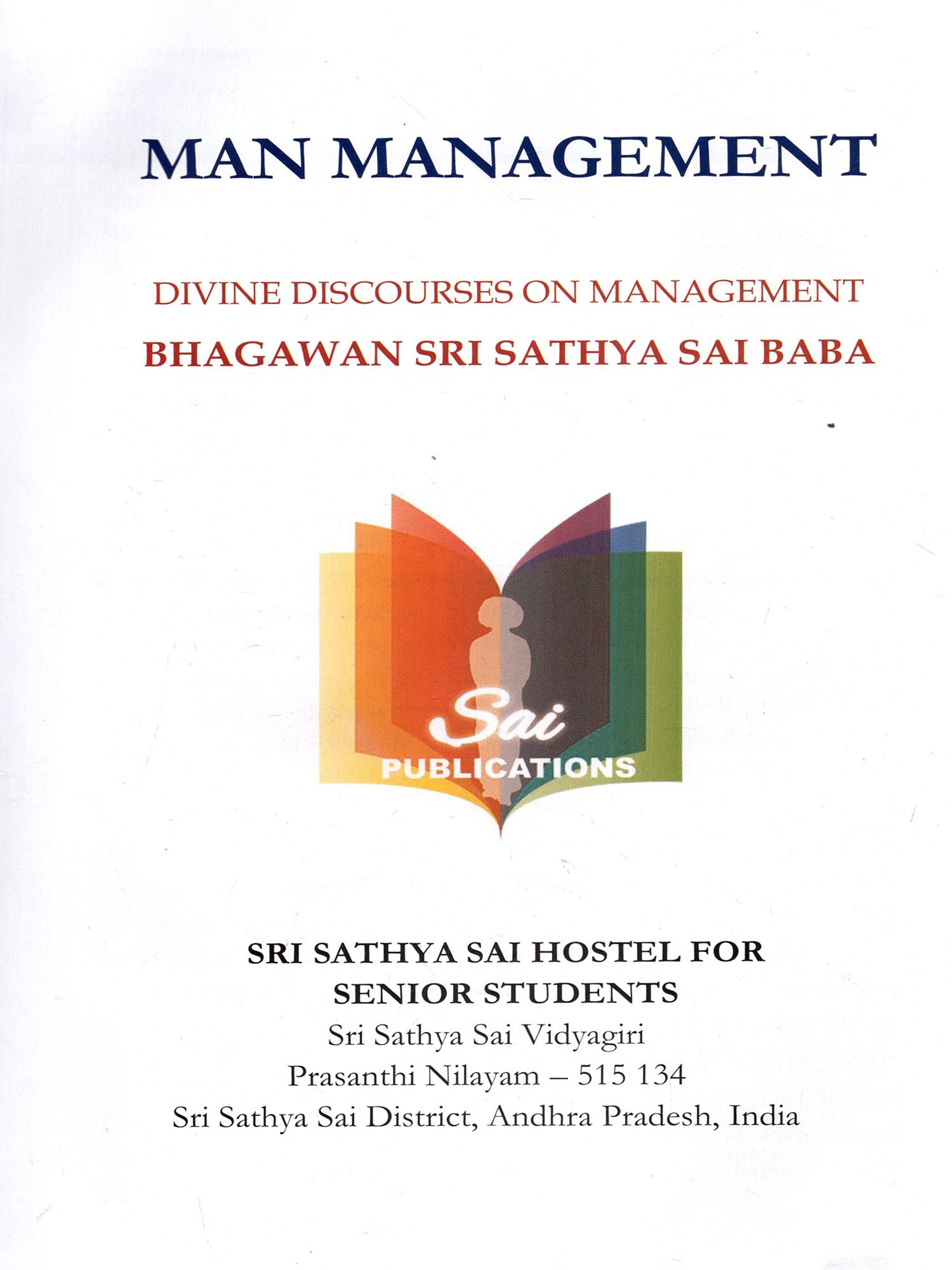 MAN MANAGEMENT

DIVINE DISCOURSES ON MANAGEMENT
BHAGAWAN SRI SATHYA SAI BABA

Sai
PUBLICATIONS

SRI SATHYA SAI HOSTEL FOR SENIOR STUDENTS
Sri Sathya Sai Vidyagiri
Prasanthi Nilayam – 515 134
Sri Sathya Sai District, Andhra Pradesh, India